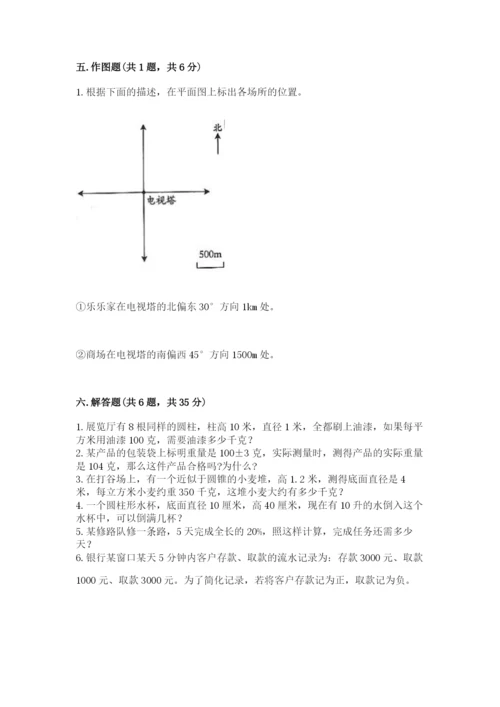 五. 作图题（共 1 题，共 6 分）

1. 根据下面的描述，在平面图上标出各场所的位置。

北

电视塔

500m

①乐乐家在电视塔的北偏东 30° 方向 1km 处。

②商场在电视塔的南偏西 45° 方向 1500m 处。

六. 解答题（共 6 题，共 35 分）

1. 展览厅有 8 根同样的圆柱，柱高 10 米，直径 1 米，全都刷上油漆，如果每平方米用油漆 100 克，需要油漆多少千克？
2. 某产品的包装袋上标明重量是 100±3 克，实际测量时，测得产品的实际重量是 104 克，那么这件产品合格吗?为什么?
3. 在打谷场上，有一个近似于圆锥的小麦堆，高 1.2 米，测得底面直径是 4 米，每立方米小麦约重 350 千克，这堆小麦大约有多少千克?
4. 一个圆柱形水杯，底面直径 10 厘米，高 40 厘米，现在有 10 升的水倒入这个水杯中，可以倒满几杯?
5. 某修路队修一条路，5 天完成全长的 20%，照这样计算，完成任务还需多少天?
6. 银行某窗口某天 5 分钟内客户存款、取款的流水记录为：存款 3000 元、取款 1000 元、取款 3000 元。为了简化记录，若将客户存款记为正，取款记为负。